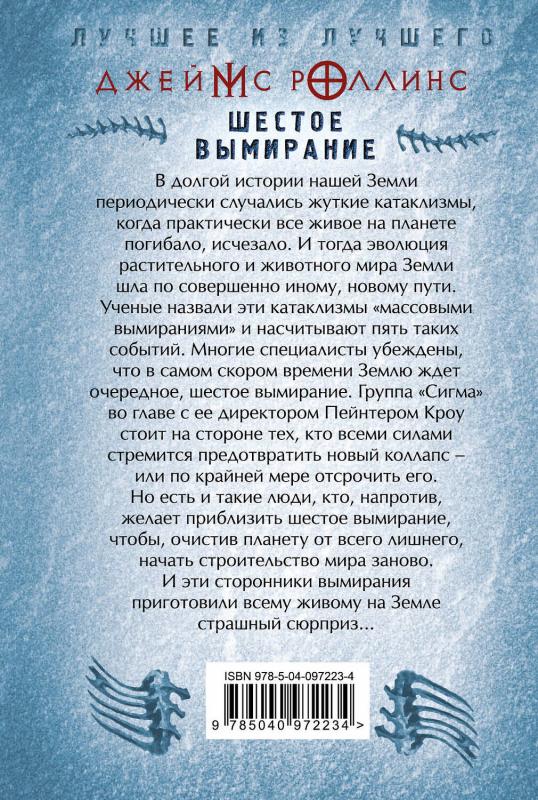 ЛУЧШЕЕ ИЗ ЛУЧШЕГО

ДЖЕЙМС РОЛЛИНС

ШЕСТОЕ ВЫМИРАНИЕ

В долгой истории нашей Земли периодически случались жуткие катаклизмы, когда практически все живое на планете погибало, исчезало. И тогда эволюция растительного и животного мира Земли шла по совершенно иному, новому пути. Ученые назвали эти катаклизмы «массовыми вымираниями» и насчитывают пять таких событий. Многие специалисты убеждены, что в самом скором времени Землю ждет очередное, шестое вымирание. Группа «Сигма» во главе с ее директором Пейнтером Кроу стоит на стороне тех, кто всеми силами стремится предотвратить новый коллапс – или по крайней мере отсрочить его. Но есть и такие люди, кто, напротив, желает приблизить шестое вымирание, чтобы, очистив планету от всего лишнего, начать строительство мира заново. И эти сторонники вымирания приготовили всему живому на Земле страшный сюрприз...

ISBN 978-5-04-097223-4

9 785040 972234 >